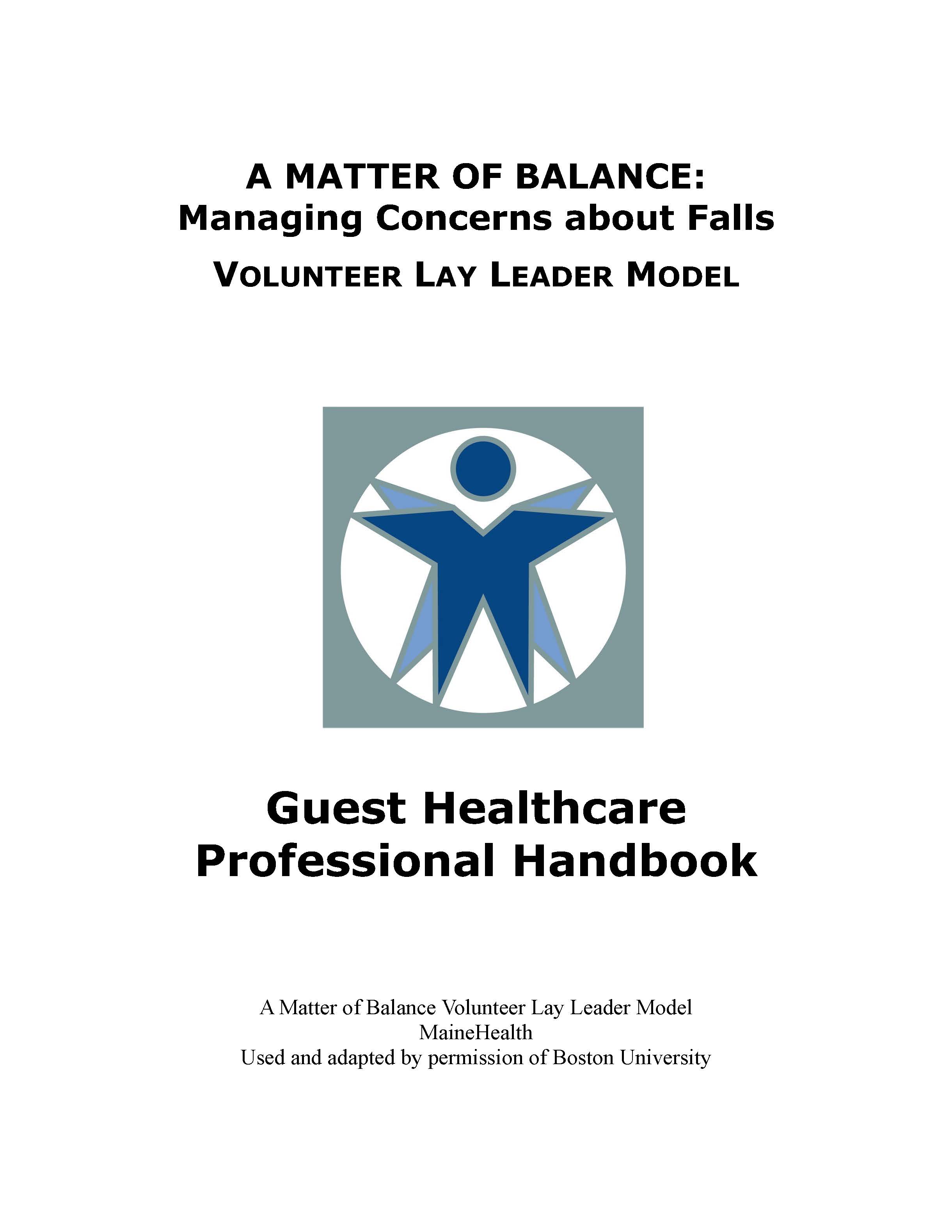 A MATTER OF BALANCE:
Managing Concerns about Falls
VOLUNTEER LAY LEADER MODEL

Guest Healthcare
Professional Handbook

A Matter of Balance Volunteer Lay Leader Model
MaineHealth
Used and adapted by permission of Boston University